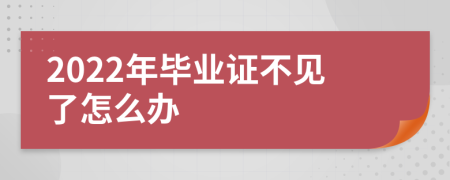 2022年毕业证不见了怎么办